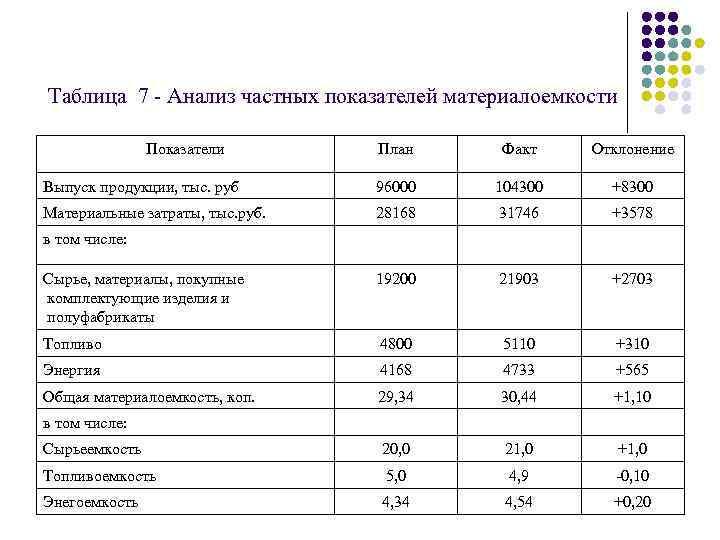 Таблица 7 - Анализ частных показателей материалоемкости

| Показатели | План | Факт | Отклонение |
|---|---|---|---|
| Выпуск продукции, тыс. руб | 96000 | 104300 | +8300 |
| Материальные затраты, тыс.руб. | 28168 | 31746 | +3578 |
| в том числе: | | | |
| Сырье, материалы, покупные комплектующие изделия и полуфабрикаты | 19200 | 21903 | +2703 |
| Топливо | 4800 | 5110 | +310 |
| Энергия | 4168 | 4733 | +565 |
| Общая материалоемкость, коп. | 29,34 | 30,44 | +1,10 |
| в том числе: | | | |
| Сырьеемкость | 20,0 | 21,0 | +1,0 |
| Топливоемкость | 5,0 | 4,9 | -0,10 |
| Энегоемкость | 4,34 | 4,54 | +0,20 |